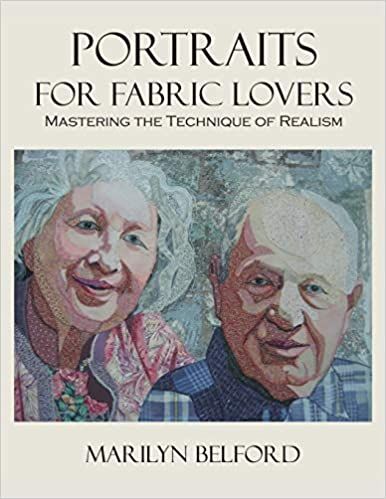 PORTRAITS
FOR FABRIC LOVERS
MASTERING THE TECHNIQUE OF REALISM

MARILYN BELFORD